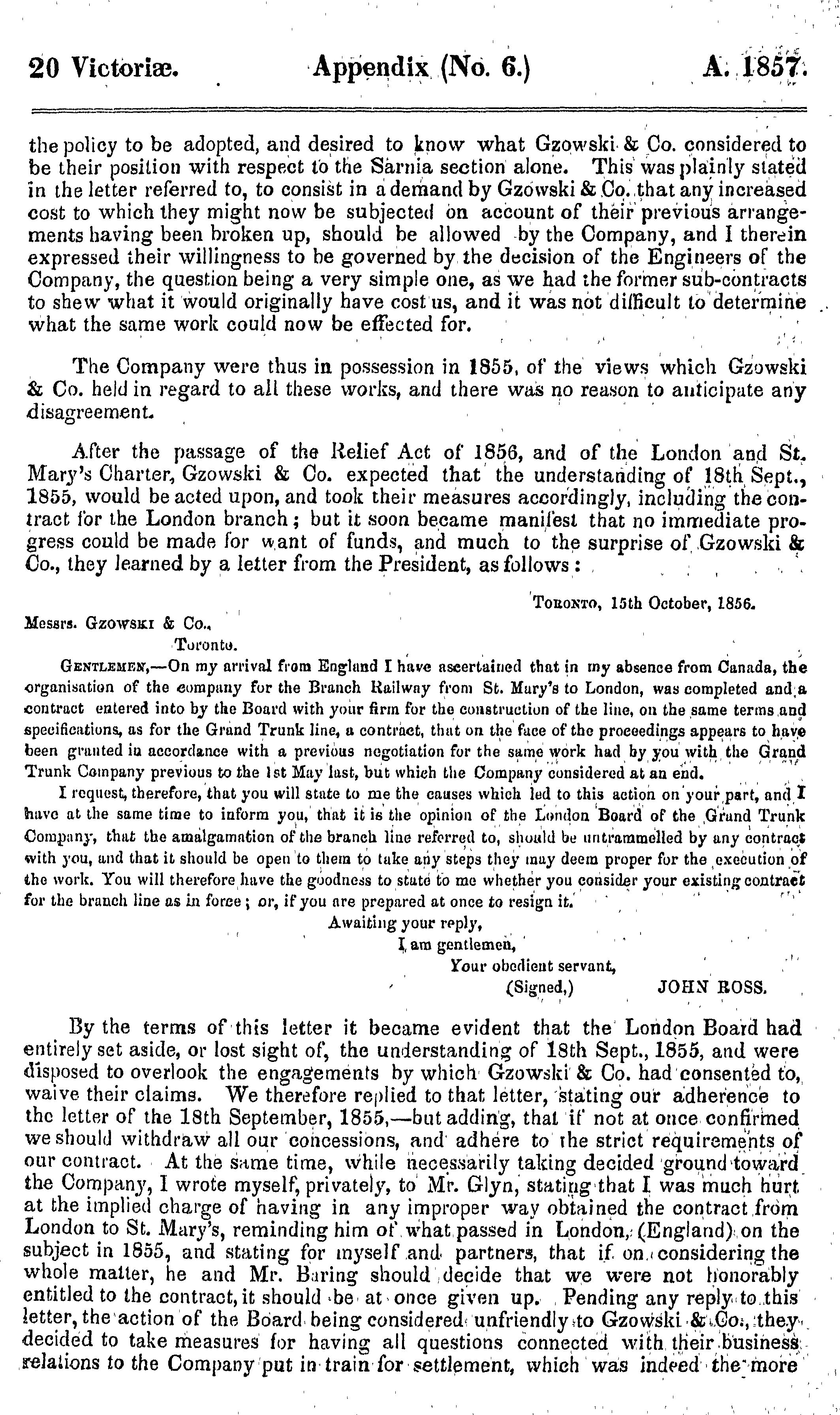 20 Victoriæ. Appendix (No. 6.) A. 1857.

the policy to be adopted, and desired to know what Gzowski & Co. considered to be their position with respect to the Sarnia section alone. This was plainly stated in the letter referred to, to consist in a demand by Gzowski & Co. that any increased cost to which they might now be subjected on account of their previous arrangements having been broken up, should be allowed by the Company, and I therein expressed their willingness to be governed by the decision of the Engineers of the Company, the question being a very simple one, as we had the former sub-contracts to shew what it would originally have cost us, and it was not difficult to determine what the same work could now be effected for.

The Company were thus in possession in 1855, of the views which Gzowski & Co. held in regard to all these works, and there was no reason to anticipate any disagreement.

After the passage of the Relief Act of 1856, and of the London and St. Mary's Charter, Gzowski & Co. expected that the understanding of 18th Sept., 1855, would be acted upon, and took their measures accordingly, including the contract for the London branch; but it soon became manifest that no immediate progress could be made for want of funds, and much to the surprise of Gzowski & Co., they learned by a letter from the President, as follows:

Toronto, 15th October, 1856.

Messrs. Gzowski & Co.,
Toronto.

Gentlemen,—On my arrival from England I have ascertained that in my absence from Canada, the organisation of the company for the Branch Railway from St. Mary's to London, was completed and a contract entered into by the Board with your firm for the construction of the line, on the same terms and specifications, as for the Grand Trunk line, a contract, that on the face of the proceedings appears to have been granted in accordance with a previous negotiation for the same work had by you with the Grand Trunk Company previous to the 1st May last, but which the Company considered at an end.

I request, therefore, that you will state to me the causes which led to this action on your part, and I have at the same time to inform you, that it is the opinion of the London Board of the Grand Trunk Company, that the amalgamation of the branch line referred to, should be untrammelled by any contract with you, and that it should be open to them to take any steps they may deem proper for the execution of the work. You will therefore have the goodness to state to me whether you consider your existing contract for the branch line as in force; or, if you are prepared at once to resign it.

Awaiting your reply,
I am gentlemen,
Your obedient servant,
(Signed,) JOHN ROSS.

By the terms of this letter it became evident that the London Board had entirely set aside, or lost sight of, the understanding of 18th Sept., 1855, and were disposed to overlook the engagements by which Gzowski & Co. had consented to, waive their claims. We therefore replied to that letter, stating our adherence to the letter of the 18th September, 1855,—but adding, that if not at once confirmed we should withdraw all our concessions, and adhere to the strict requirements of our contract. At the same time, while necessarily taking decided ground toward the Company, I wrote myself, privately, to Mr. Glyn, stating that I was much hurt at the implied charge of having in any improper way obtained the contract from London to St. Mary's, reminding him of what passed in London, (England) on the subject in 1855, and stating for myself and partners, that if on considering the whole matter, he and Mr. Baring should decide that we were not honorably entitled to the contract, it should be at once given up. Pending any reply to this letter, the action of the Board being considered unfriendly to Gzowski & Co., they decided to take measures for having all questions connected with their business relations to the Company put in train for settlement, which was indeed the more